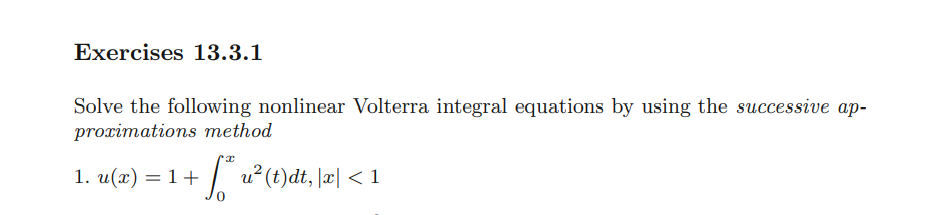 Exercises 13.3.1

Solve the following nonlinear Volterra integral equations by using the successive approximations method

1. $u(x) = 1 + \int_0^x u^2(t)dt, |x| < 1$